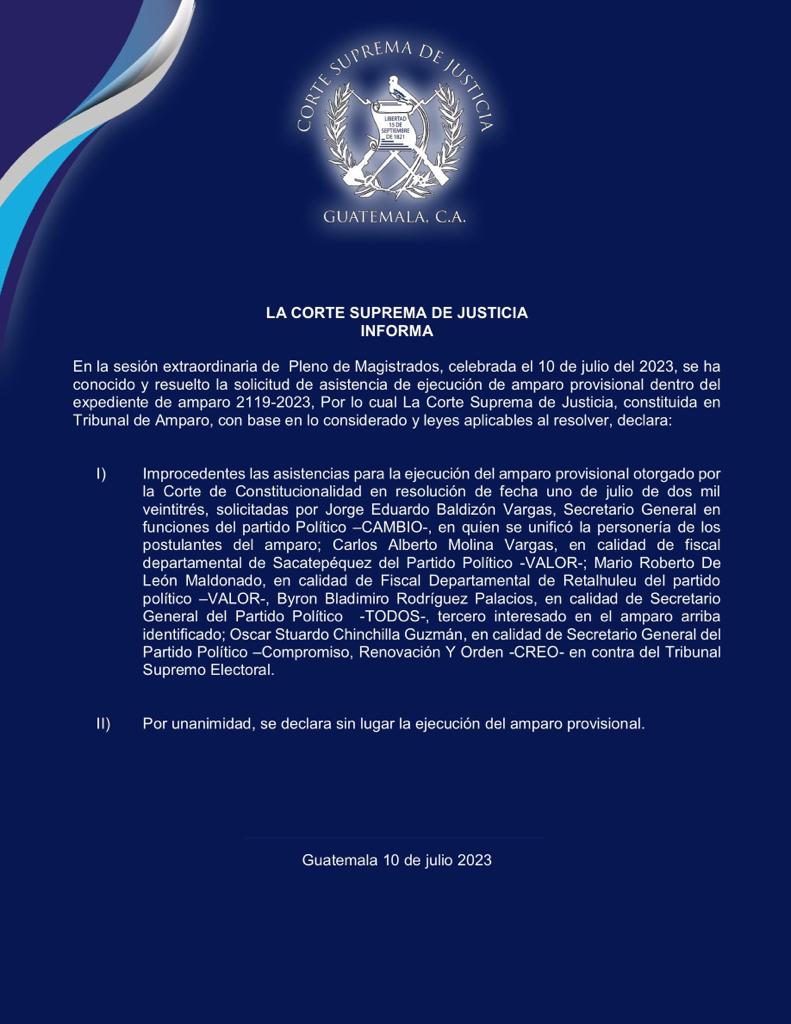 CORTE SUPREMA DE JUSTICIA

LIBERTAD 15 DE SEPTIEMBRE DE 1821

GUATEMALA, C.A.

LA CORTE SUPREMA DE JUSTICIA
INFORMA

En la sesión extraordinaria de Pleno de Magistrados, celebrada el 10 de julio del 2023, se ha conocido y resuelto la solicitud de asistencia de ejecución de amparo provisional dentro del expediente de amparo 2119-2023, Por lo cual La Corte Suprema de Justicia, constituida en Tribunal de Amparo, con base en lo considerado y leyes aplicables al resolver, declara:

I) Improcedentes las asistencias para la ejecución del amparo provisional otorgado por la Corte de Constitucionalidad en resolución de fecha uno de julio de dos mil veintitrés, solicitadas por Jorge Eduardo Baldizón Vargas, Secretario General en funciones del partido Político –CAMBIO-, en quien se unificó la personería de los postulantes del amparo; Carlos Alberto Molina Vargas, en calidad de fiscal departamental de Sacatepéquez del Partido Político -VALOR-; Mario Roberto De León Maldonado, en calidad de Fiscal Departamental de Retalhuleu del partido político –VALOR-, Byron Bladimiro Rodríguez Palacios, en calidad de Secretario General del Partido Político -TODOS-, tercero interesado en el amparo arriba identificado; Oscar Stuardo Chinchilla Guzmán, en calidad de Secretario General del Partido Político –Compromiso, Renovación Y Orden -CREO- en contra del Tribunal Supremo Electoral.

II) Por unanimidad, se declara sin lugar la ejecución del amparo provisional.

Guatemala 10 de julio 2023